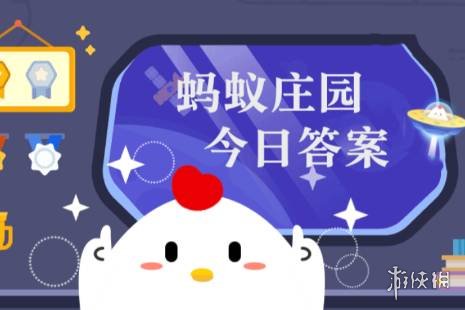 蚂蚁庄园
今日答案

游侠网